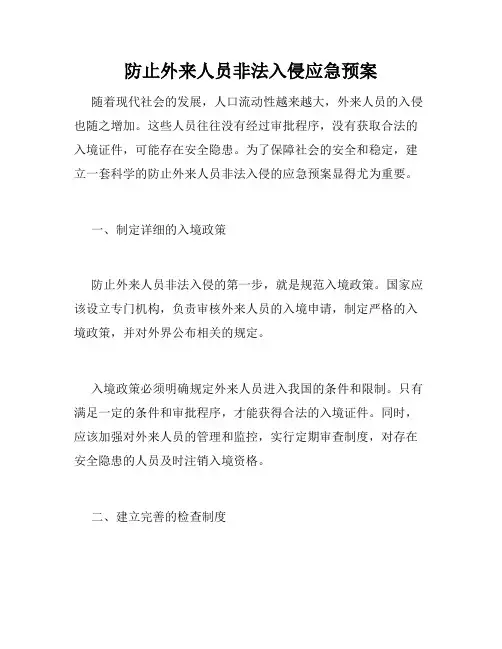 防止外来人员非法入侵应急预案

随着现代社会的发展，人口流动性越来越大，外来人员的入侵也随之增加。这些人员往往没有经过审批程序，没有获取合法的入境证件，可能存在安全隐患。为了保障社会的安全和稳定，建立一套科学的防止外来人员非法入侵的应急预案显得尤为重要。

一、制定详细的入境政策

防止外来人员非法入侵的第一步，就是规范入境政策。国家应该设立专门机构，负责审核外来人员的入境申请，制定严格的入境政策，并对外界公布相关的规定。

入境政策必须明确规定外来人员进入我国的条件和限制。只有满足一定的条件和审批程序，才能获得合法的入境证件。同时，应该加强对外来人员的管理和监控，实行定期审查制度，对存在安全隐患的人员及时注销入境资格。

二、建立完善的检查制度